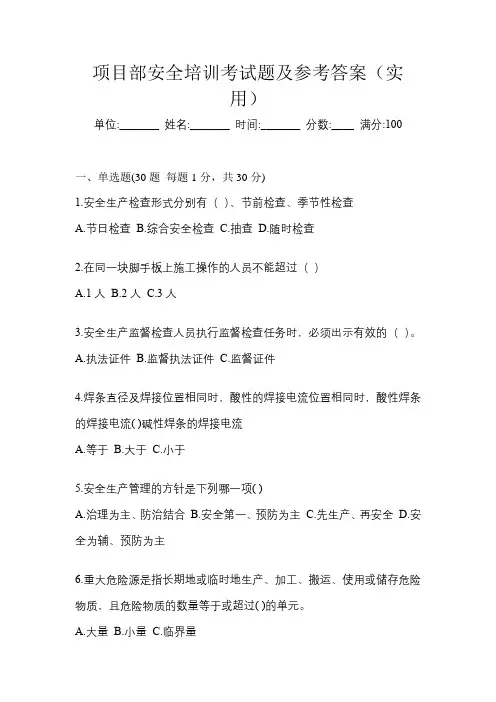 项目部安全培训考试题及参考答案（实用）

单位:_______ 姓名:_______ 时间:_______ 分数:____ 满分:100

一、单选题(30 题 每题 1 分，共 30 分)

1.安全生产检查形式分别有（ ）、节前检查、季节性检查

A.节日检查 B.综合安全检查 C.抽查 D.随时检查

2.在同一块脚手板上施工操作的人员不能超过（ ）

A.1 人 B.2 人 C.3 人

3.安全生产监督检查人员执行监督检查任务时，必须出示有效的（ ）。

A.执法证件 B.监督执法证件 C.监督证件

4.焊条直径及焊接位置相同时，酸性的焊接电流位置相同时，酸性焊条的焊接电流( )碱性焊条的焊接电流

A.等于 B.大于 C.小于

5.安全生产管理的方针是下列哪一项( )

A.治理为主、防治结合 B.安全第一、预防为主 C.先生产、再安全 D.安全为辅、预防为主

6.重大危险源是指长期地或临时地生产、加工、搬运、使用或储存危险物质，且危险物质的数量等于或超过( )的单元。

A.大量 B.小量 C.临界量